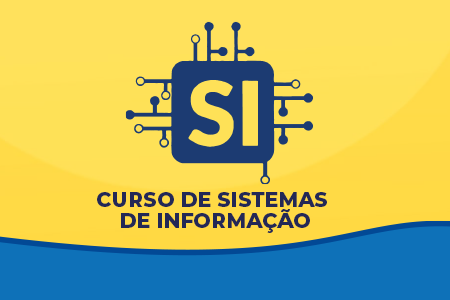 SI

CURSO DE SISTEMAS DE INFORMAÇÃO